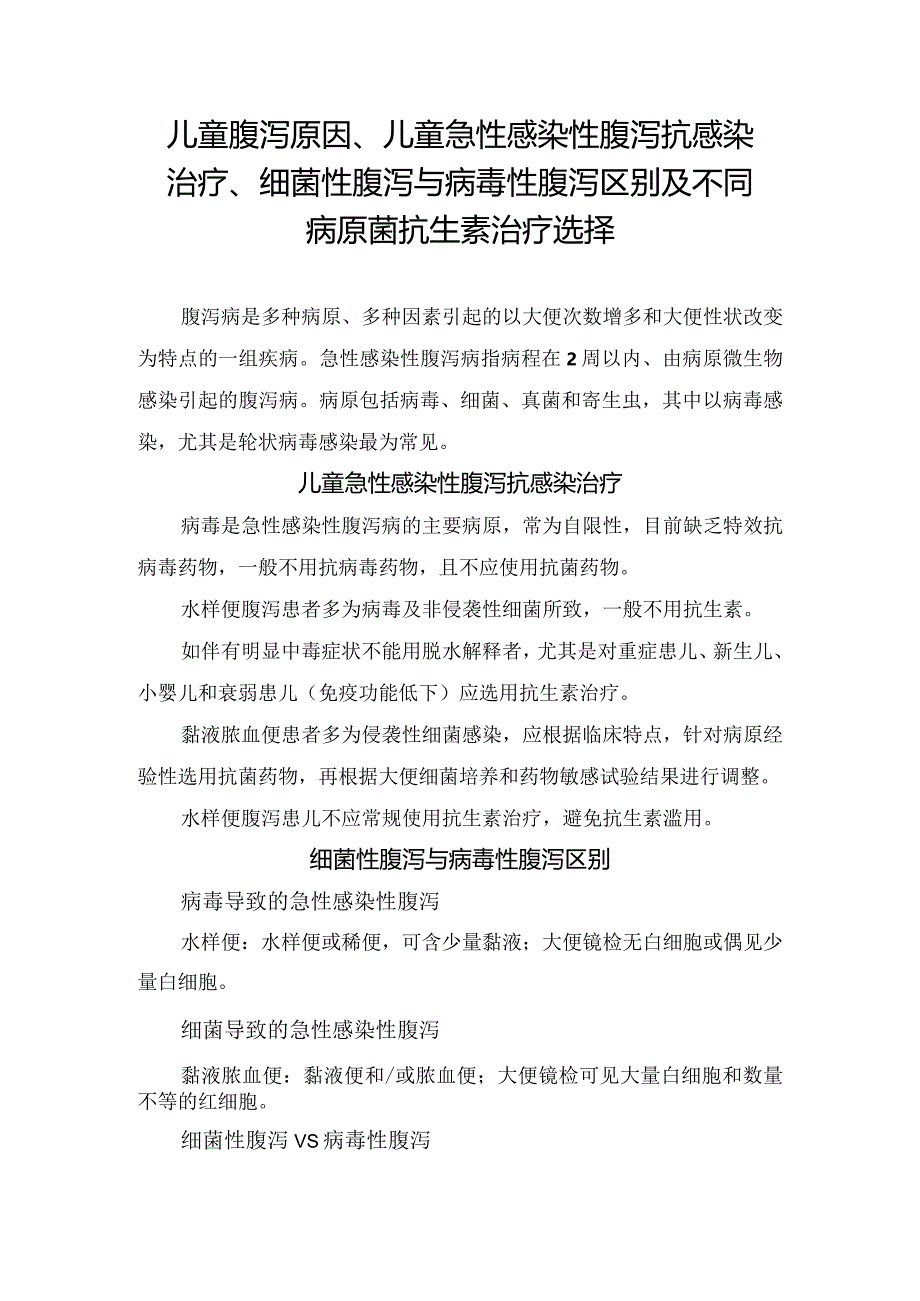 儿童腹泻原因、儿童急性感染性腹泻抗感染治疗、细菌性腹泻与病毒性腹泻区别及不同病原菌抗生素治疗选择

腹泻病是多种病原、多种因素引起的以大便次数增多和大便性状改变为特点的一组疾病。急性感染性腹泻病指病程在2周以内、由病原微生物感染引起的腹泻病。病原包括病毒、细菌、真菌和寄生虫，其中以病毒感染，尤其是轮状病毒感染最为常见。

儿童急性感染性腹泻抗感染治疗

病毒是急性感染性腹泻病的主要病原，常为自限性，目前缺乏特效抗病毒药物，一般不用抗病毒药物，且不应使用抗菌药物。

水样便腹泻患者多为病毒及非侵袭性细菌所致，一般不用抗生素。

如伴有明显中毒症状不能用脱水解释者，尤其是对重症患儿、新生儿、小婴儿和衰弱患儿（免疫功能低下）应选用抗生素治疗。

黏液脓血便患者多为侵袭性细菌感染，应根据临床特点，针对病原经验性选用抗菌药物，再根据大便细菌培养和药物敏感试验结果进行调整。

水样便腹泻患儿不应常规使用抗生素治疗，避免抗生素滥用。

细菌性腹泻与病毒性腹泻区别

病毒导致的急性感染性腹泻

水样便：水样便或稀便，可含少量黏液；大便镜检无白细胞或偶见少量白细胞。

细菌导致的急性感染性腹泻

黏液脓血便：黏液便和/或脓血便；大便镜检可见大量白细胞和数量不等的红细胞。

细菌性腹泻VS病毒性腹泻